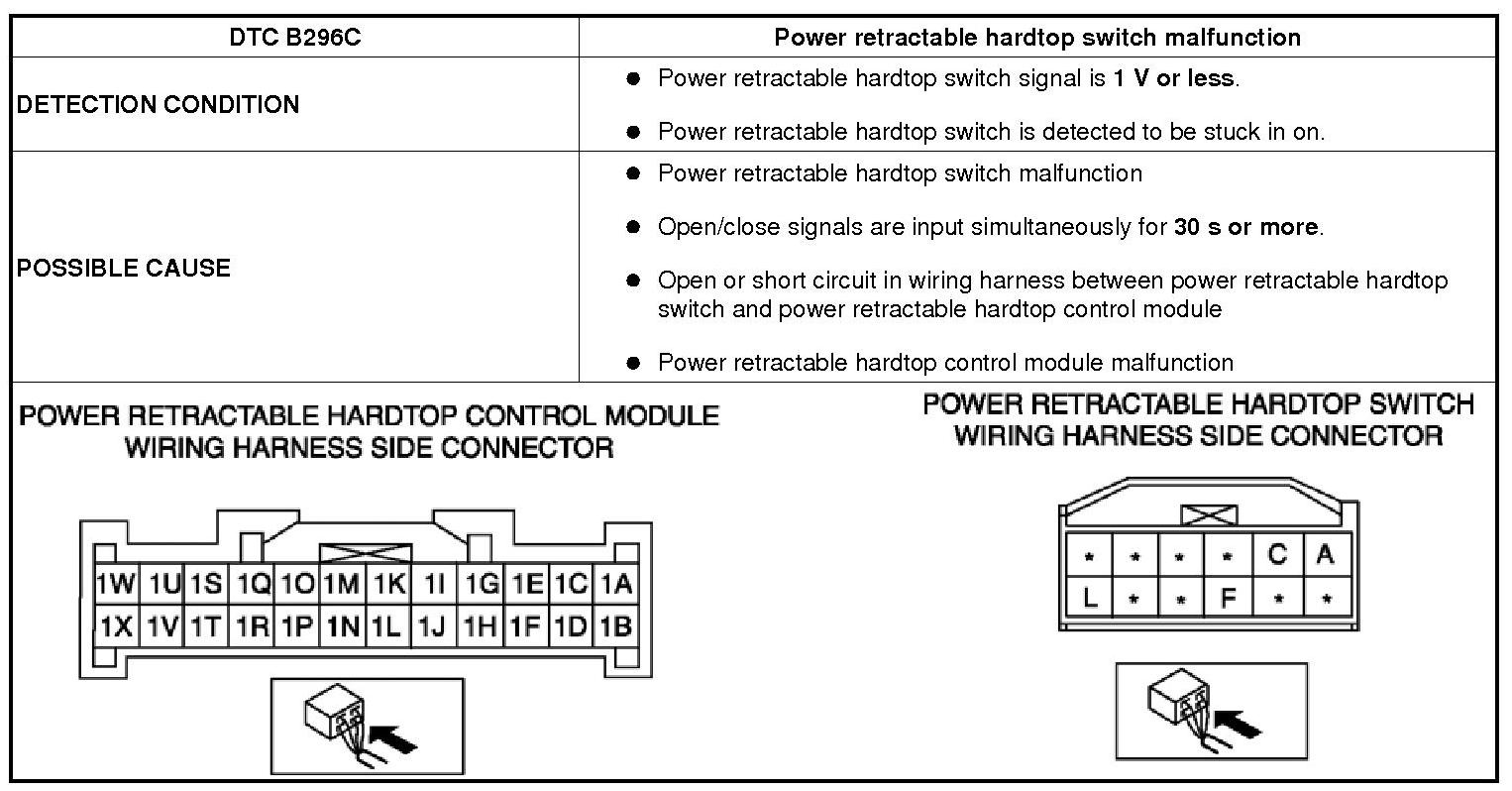 | DTC B296C | Power retractable hardtop switch malfunction |
|---|---|
| DETECTION CONDITION | ● Power retractable hardtop switch signal is **1 V or less**. ● Power retractable hardtop switch is detected to be stuck in on. |
| POSSIBLE CAUSE | ● Power retractable hardtop switch malfunction ● Open/close signals are input simultaneously for **30 s or more**. ● Open or short circuit in wiring harness between power retractable hardtop switch and power retractable hardtop control module ● Power retractable hardtop control module malfunction |

POWER RETRACTABLE HARDTOP CONTROL MODULE WIRING HARNESS SIDE CONNECTOR

| 1W | 1U | 1S | 1Q | 1O | 1M | 1K | 1I | 1G | 1E | 1C | 1A |
|---|---|---|---|---|---|---|---|---|---|---|---|
| 1X | 1V | 1T | 1R | 1P | 1N | 1L | 1J | 1H | 1F | 1D | 1B |

POWER RETRACTABLE HARDTOP SWITCH WIRING HARNESS SIDE CONNECTOR

| * | * | * | * | C | A |
|---|---|---|---|---|---|
| L | * | * | F | * | * |